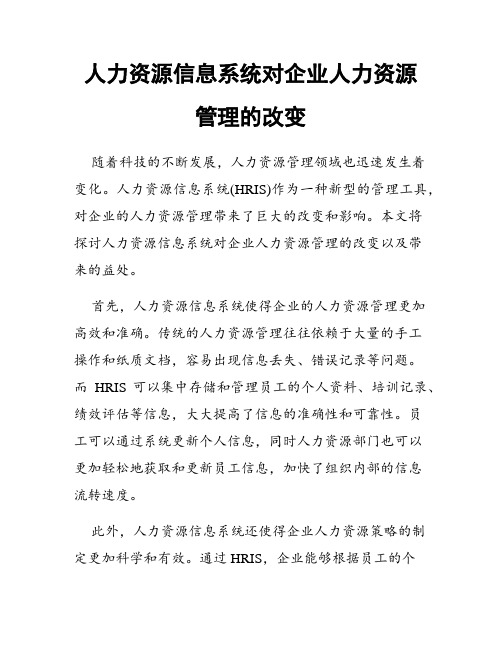 人力资源信息系统对企业人力资源管理的改变

随着科技的不断发展，人力资源管理领域也迅速发生着变化。人力资源信息系统(HRIS)作为一种新型的管理工具，对企业的人力资源管理带来了巨大的改变和影响。本文将探讨人力资源信息系统对企业人力资源管理的改变以及带来的益处。

首先，人力资源信息系统使得企业的人力资源管理更加高效和准确。传统的人力资源管理往往依赖于大量的手工操作和纸质文档，容易出现信息丢失、错误记录等问题。而 HRIS 可以集中存储和管理员工的个人资料、培训记录、绩效评估等信息，大大提高了信息的准确性和可靠性。员工可以通过系统更新个人信息，同时人力资源部门也可以更加轻松地获取和更新员工信息，加快了组织内部的信息流转速度。

此外，人力资源信息系统还使得企业人力资源策略的制定更加科学和有效。通过 HRIS，企业能够根据员工的个